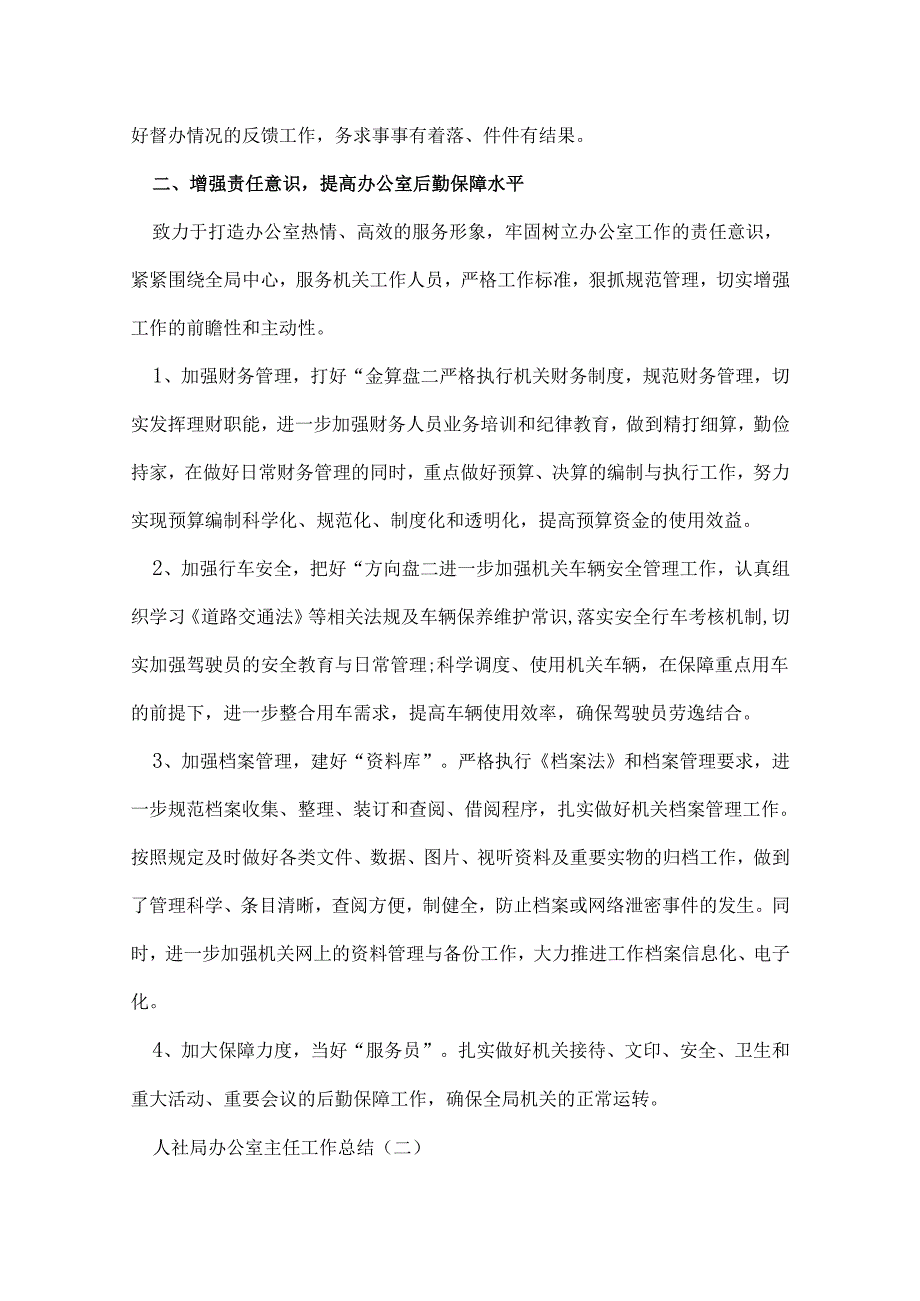 好督办情况的反馈工作，务求事事有着落、件件有结果。

二、增强责任意识，提高办公室后勤保障水平

致力于打造办公室热情、高效的服务形象，牢固树立办公室工作的责任意识，紧紧围绕全局中心，服务机关工作人员，严格工作标准，狠抓规范管理，切实增强工作的前瞻性和主动性。

1、加强财务管理，打好“金算盘二严格执行机关财务制度，规范财务管理，切实发挥理财职能，进一步加强财务人员业务培训和纪律教育，做到精打细算，勤俭持家，在做好日常财务管理的同时，重点做好预算、决算的编制与执行工作，努力实现预算编制科学化、规范化、制度化和透明化，提高预算资金的使用效益。

2、加强行车安全，把好“方向盘二进一步加强机关车辆安全管理工作，认真组织学习《道路交通法》等相关法规及车辆保养维护常识,落实安全行车考核机制,切实加强驾驶员的安全教育与日常管理;科学调度、使用机关车辆，在保障重点用车的前提下，进一步整合用车需求，提高车辆使用效率，确保驾驶员劳逸结合。

3、加强档案管理，建好“资料库”。严格执行《档案法》和档案管理要求，进一步规范档案收集、整理、装订和查阅、借阅程序，扎实做好机关档案管理工作。按照规定及时做好各类文件、数据、图片、视听资料及重要实物的归档工作，做到了管理科学、条目清晰，查阅方便，制健全，防止档案或网络泄密事件的发生。同时，进一步加强机关网上的资料管理与备份工作，大力推进工作档案信息化、电子化。

4、加大保障力度，当好“服务员”。扎实做好机关接待、文印、安全、卫生和重大活动、重要会议的后勤保障工作，确保全局机关的正常运转。

人社局办公室主任工作总结（二）